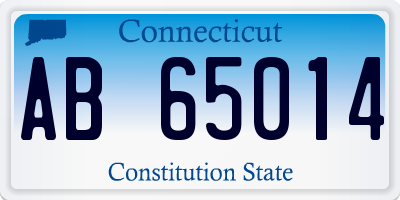 Connecticut

AB 65014

Constitution State